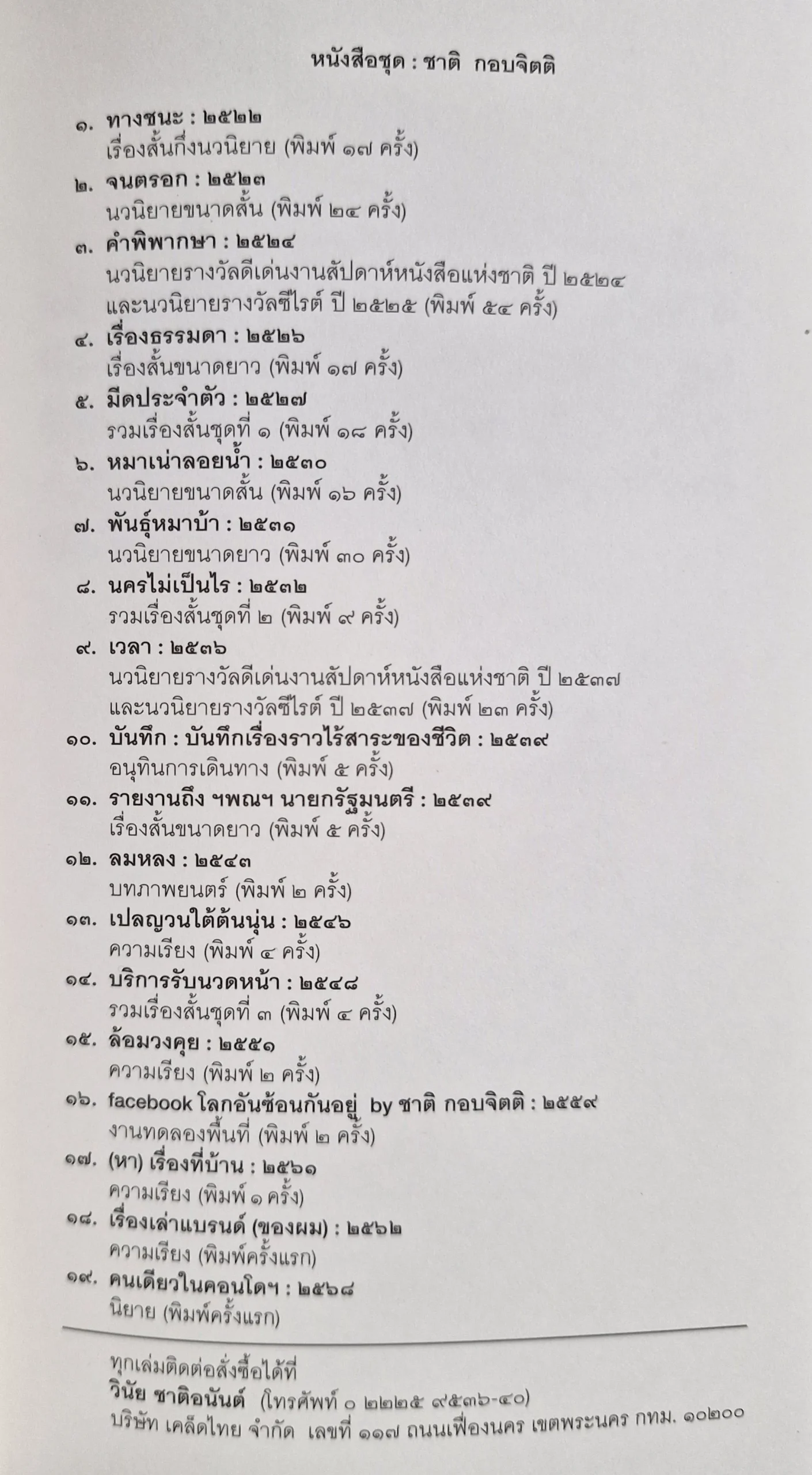 หนังสือชุด : ชาติ กอบจิตติ

๑. ทางชนะ : ๒๕๒๒
เรื่องสั้นกึ่งนวนิยาย (พิมพ์ ๑๗ ครั้ง)

๒. จนตรอก : ๒๕๒๓
นวนิยายขนาดสั้น (พิมพ์ ๒๔ ครั้ง)

๓. คำพิพากษา : ๒๕๒๔
นวนิยายรางวัลดีเด่นงานสัปดาห์หนังสือแห่งชาติ ปี ๒๕๒๔ และนวนิยายรางวัลซีไรต์ ปี ๒๕๒๕ (พิมพ์ ๕๔ ครั้ง)

๔. เรื่องธรรมดา : ๒๕๒๖
เรื่องสั้นขนาดยาว (พิมพ์ ๑๗ ครั้ง)

๕. มีดประจำตัว : ๒๕๒๗
รวมเรื่องสั้นชุดที่ ๑ (พิมพ์ ๑๘ ครั้ง)

๖. หมาเน่าลอยน้ำ : ๒๕๓๐
นวนิยายขนาดสั้น (พิมพ์ ๑๖ ครั้ง)

๗. พันธุ์หมาบ้า : ๒๕๓๑
นวนิยายขนาดยาว (พิมพ์ ๓๐ ครั้ง)

๘. นครไม่เป็นไร : ๒๕๓๒
รวมเรื่องสั้นชุดที่ ๒ (พิมพ์ ๙ ครั้ง)

๙. เวลา : ๒๕๓๖
นวนิยายรางวัลดีเด่นงานสัปดาห์หนังสือแห่งชาติ ปี ๒๕๓๗ และนวนิยายรางวัลซีไรต์ ปี ๒๕๓๗ (พิมพ์ ๒๓ ครั้ง)

๑๐. บันทึก : บันทึกเรื่องราวไร้สาระของชีวิต : ๒๕๓๙
อนุทินการเดินทาง (พิมพ์ ๕ ครั้ง)

๑๑. รายงานถึง ฯพณฯ นายกรัฐมนตรี : ๒๕๓๙
เรื่องสั้นขนาดยาว (พิมพ์ ๕ ครั้ง)

๑๒. ลมหลง : ๒๕๔๓
บทภาพยนตร์ (พิมพ์ ๒ ครั้ง)

๑๓. เปลญวนใต้ต้นนุ่น : ๒๕๔๖
ความเรียง (พิมพ์ ๔ ครั้ง)

๑๔. บริการรับนวดหน้า : ๒๕๔๘
รวมเรื่องสั้นชุดที่ ๓ (พิมพ์ ๔ ครั้ง)

๑๕. ล้อมวงคุย : ๒๕๕๑
ความเรียง (พิมพ์ ๒ ครั้ง)

๑๖. facebook โลกอันซ้อนกันอยู่ by ชาติ กอบจิตติ : ๒๕๕๙
งานทดลองพื้นที่ (พิมพ์ ๒ ครั้ง)

๑๗. (หา) เรื่องที่บ้าน : ๒๕๖๑
ความเรียง (พิมพ์ ๑ ครั้ง)

๑๘. เรื่องเล่าแบรนด์ (ของผม) : ๒๕๖๒
ความเรียง (พิมพ์ครั้งแรก)

๑๙. คนเดียวในคอนโดฯ : ๒๕๖๘
นิยาย (พิมพ์ครั้งแรก)

ทุกเล่มติดต่อสั่งซื้อได้ที่
วินัย ชาติอนันต์ (โทรศัพท์ ๐ ๒๒๒๕ ๙๕๓๖-๔๐)
บริษัท เคล็ดไทย จำกัด เลขที่ ๑๑๗ ถนนเฟื่องนคร เขตพระนคร กทม. ๑๐๒๐๐